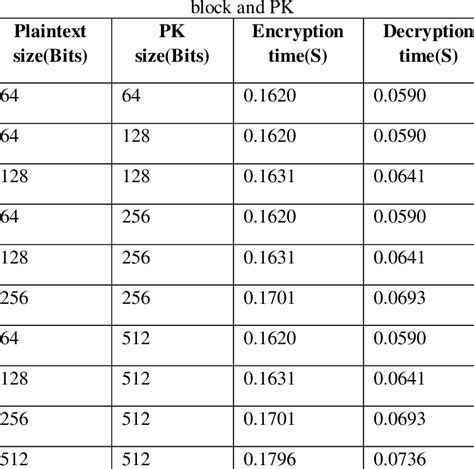 block and PK

| Plaintext size(Bits) | PK size(Bits) | Encryption time(S) | Decryption time(S) |
|---|---|---|---|
| 64 | 64 | 0.1620 | 0.0590 |
| 64 | 128 | 0.1620 | 0.0590 |
| 128 | 128 | 0.1631 | 0.0641 |
| 64 | 256 | 0.1620 | 0.0590 |
| 128 | 256 | 0.1631 | 0.0641 |
| 256 | 256 | 0.1701 | 0.0693 |
| 64 | 512 | 0.1620 | 0.0590 |
| 128 | 512 | 0.1631 | 0.0641 |
| 256 | 512 | 0.1701 | 0.0693 |
| 512 | 512 | 0.1796 | 0.0736 |